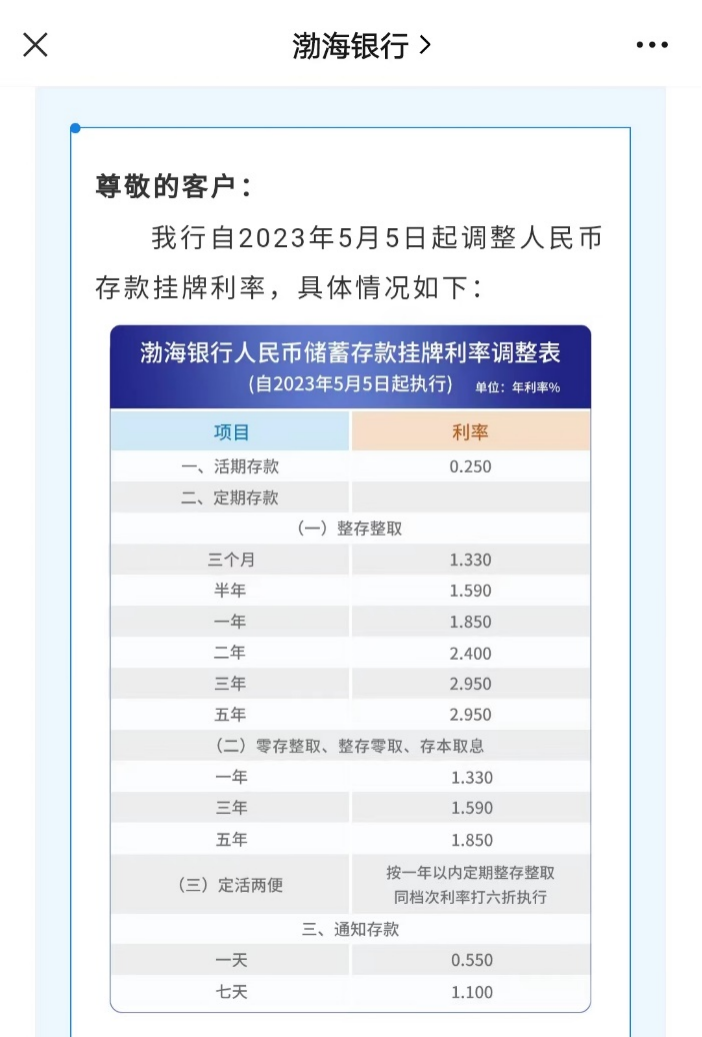 渤海银行 >

尊敬的客户：

我行自2023年5月5日起调整人民币存款挂牌利率，具体情况如下：

渤海银行人民币储蓄存款挂牌利率调整表
（自2023年5月5日起执行） 单位：年利率%

| 项目 | 利率 |
|---|---|
| 一、活期存款 | 0.250 |
| 二、定期存款 | |
| （一）整存整取 | |
| 三个月 | 1.330 |
| 半年 | 1.590 |
| 一年 | 1.850 |
| 二年 | 2.400 |
| 三年 | 2.950 |
| 五年 | 2.950 |
| （二）零存整取、整存零取、存本取息 | |
| 一年 | 1.330 |
| 三年 | 1.590 |
| 五年 | 1.850 |
| （三）定活两便 | 按一年以内定期整存整取同档次利率打六折执行 |
| 三、通知存款 | |
| 一天 | 0.550 |
| 七天 | 1.100 |